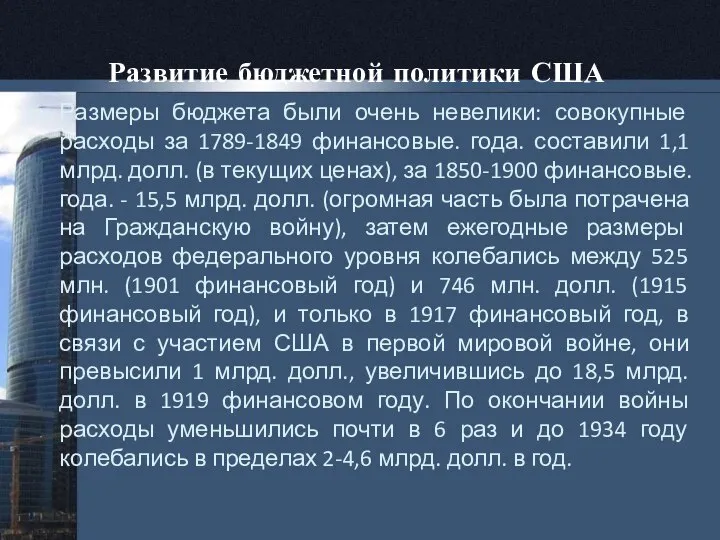 Развитие бюджетной политики США

Размеры бюджета были очень невелики: совокупные расходы за 1789-1849 финансовые. года. составили 1,1 млрд. долл. (в текущих ценах), за 1850-1900 финансовые. года. - 15,5 млрд. долл. (огромная часть была потрачена на Гражданскую войну), затем ежегодные размеры расходов федерального уровня колебались между 525 млн. (1901 финансовый год) и 746 млн. долл. (1915 финансовый год), и только в 1917 финансовый год, в связи с участием США в первой мировой войне, они превысили 1 млрд. долл., увеличившись до 18,5 млрд. долл. в 1919 финансовом году. По окончании войны расходы уменьшились почти в 6 раз и до 1934 году колебались в пределах 2-4,6 млрд. долл. в год.